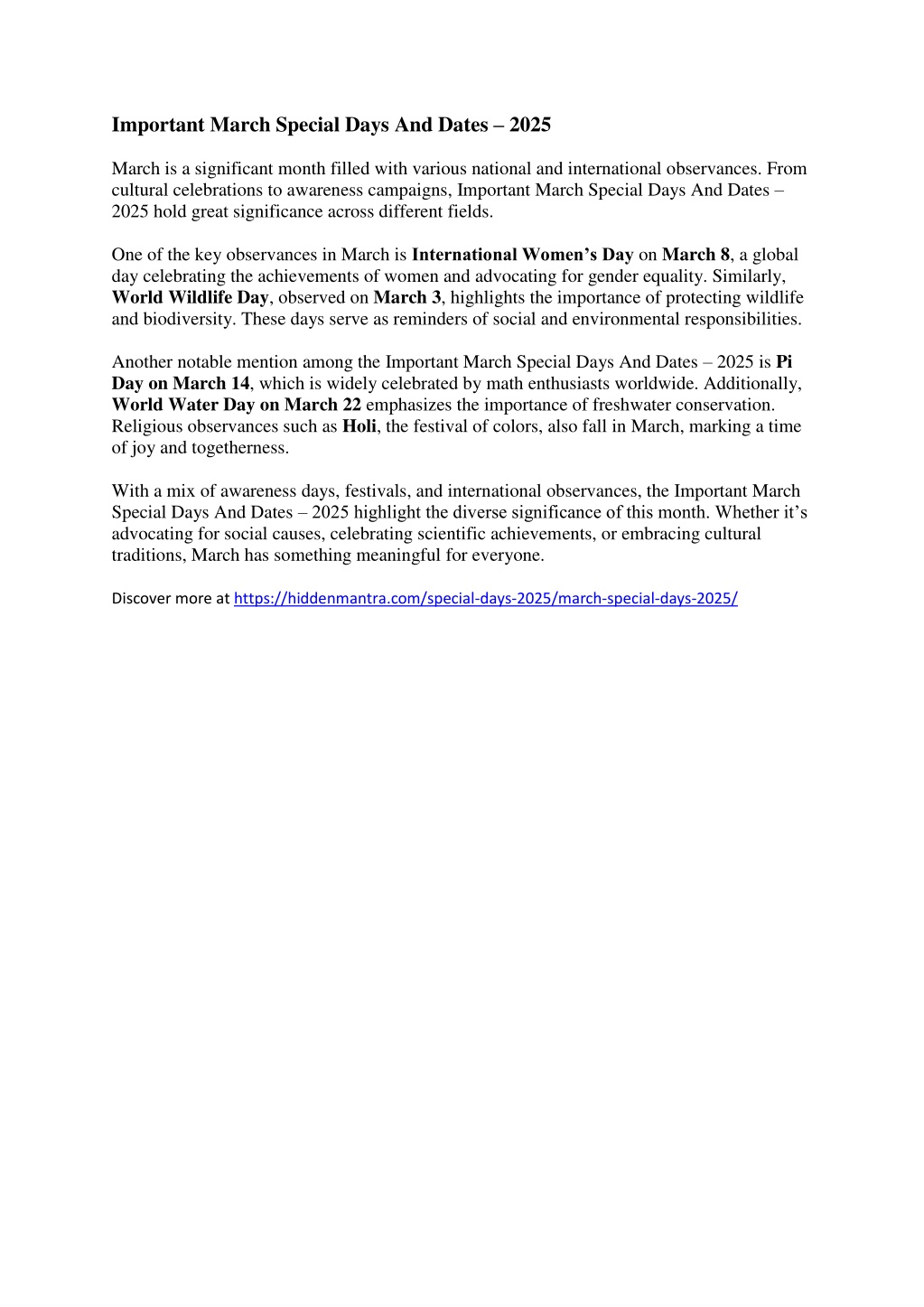 Important March Special Days And Dates – 2025

March is a significant month filled with various national and international observances. From cultural celebrations to awareness campaigns, Important March Special Days And Dates – 2025 hold great significance across different fields.

One of the key observances in March is International Women's Day on March 8, a global day celebrating the achievements of women and advocating for gender equality. Similarly, World Wildlife Day, observed on March 3, highlights the importance of protecting wildlife and biodiversity. These days serve as reminders of social and environmental responsibilities.

Another notable mention among the Important March Special Days And Dates – 2025 is Pi Day on March 14, which is widely celebrated by math enthusiasts worldwide. Additionally, World Water Day on March 22 emphasizes the importance of freshwater conservation. Religious observances such as Holi, the festival of colors, also fall in March, marking a time of joy and togetherness.

With a mix of awareness days, festivals, and international observances, the Important March Special Days And Dates – 2025 highlight the diverse significance of this month. Whether it's advocating for social causes, celebrating scientific achievements, or embracing cultural traditions, March has something meaningful for everyone.

Discover more at https://hiddenmantra.com/special-days-2025/march-special-days-2025/